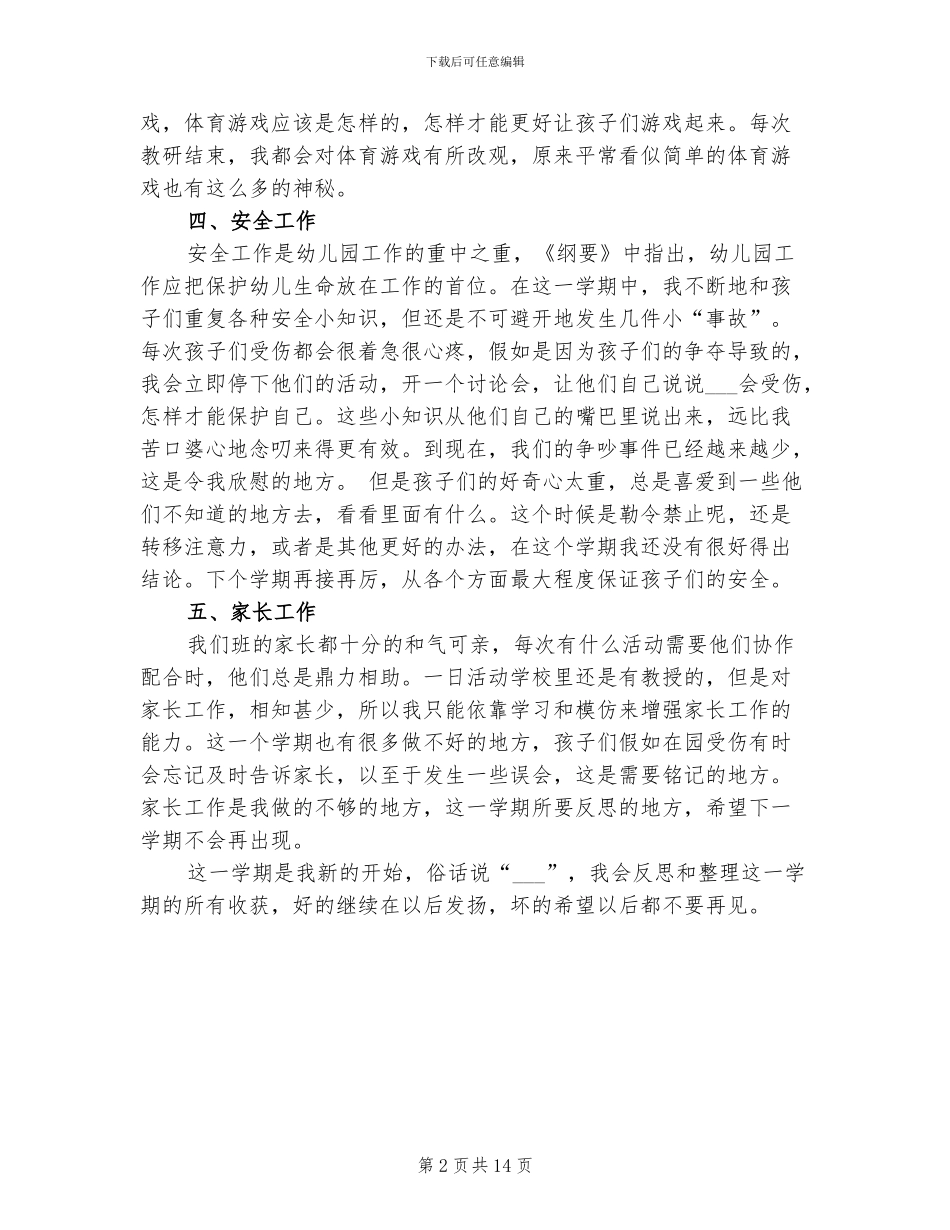 下载后可任意编辑

戏，体育游戏应该是怎样的，怎样才能更好让孩子们游戏起来。每次教研结束，我都会对体育游戏有所改观，原来平常看似简单的体育游戏也有这么多的神秘。

四、安全工作

安全工作是幼儿园工作的重中之重，《纲要》中指出，幼儿园工作应把保护幼儿生命放在工作的首位。在这一学期中，我不断地和孩子们重复各种安全小知识，但还是不可避开地发生几件小“事故”。每次孩子们受伤都会很着急很心疼，假如是因为孩子们的争夺导致的，我会立即停下他们的活动，开一个讨论会，让他们自己说说___会受伤，怎样才能保护自己。这些小知识从他们自己的嘴巴里说出来，远比我苦口婆心地念叨来得更有效。到现在，我们的争吵事件已经越来越少，这是令我欣慰的地方。 但是孩子们的好奇心太重，总是喜爱到一些他们不知道的地方去，看看里面有什么。这个时候是勒令禁止呢，还是转移注意力，或者是其他更好的办法，在这个学期我还没有很好得出结论。下个学期再接再厉，从各个方面最大程度保证孩子们的安全。

五、家长工作

我们班的家长都十分的和气可亲，每次有什么活动需要他们协作配合时，他们总是鼎力相助。一日活动学校里还是有教授的，但是对家长工作，相知甚少，所以我只能依靠学习和模仿来增强家长工作的能力。这一个学期也有很多做不好的地方，孩子们假如在园受伤有时会忘记及时告诉家长，以至于发生一些误会，这是需要铭记的地方。家长工作是我做的不够的地方，这一学期所要反思的地方，希望下一学期不会再出现。

这一学期是我新的开始，俗话说“___”，我会反思和整理这一学期的所有收获，好的继续在以后发扬，坏的希望以后都不要再见。

第 2 页 共 14 页